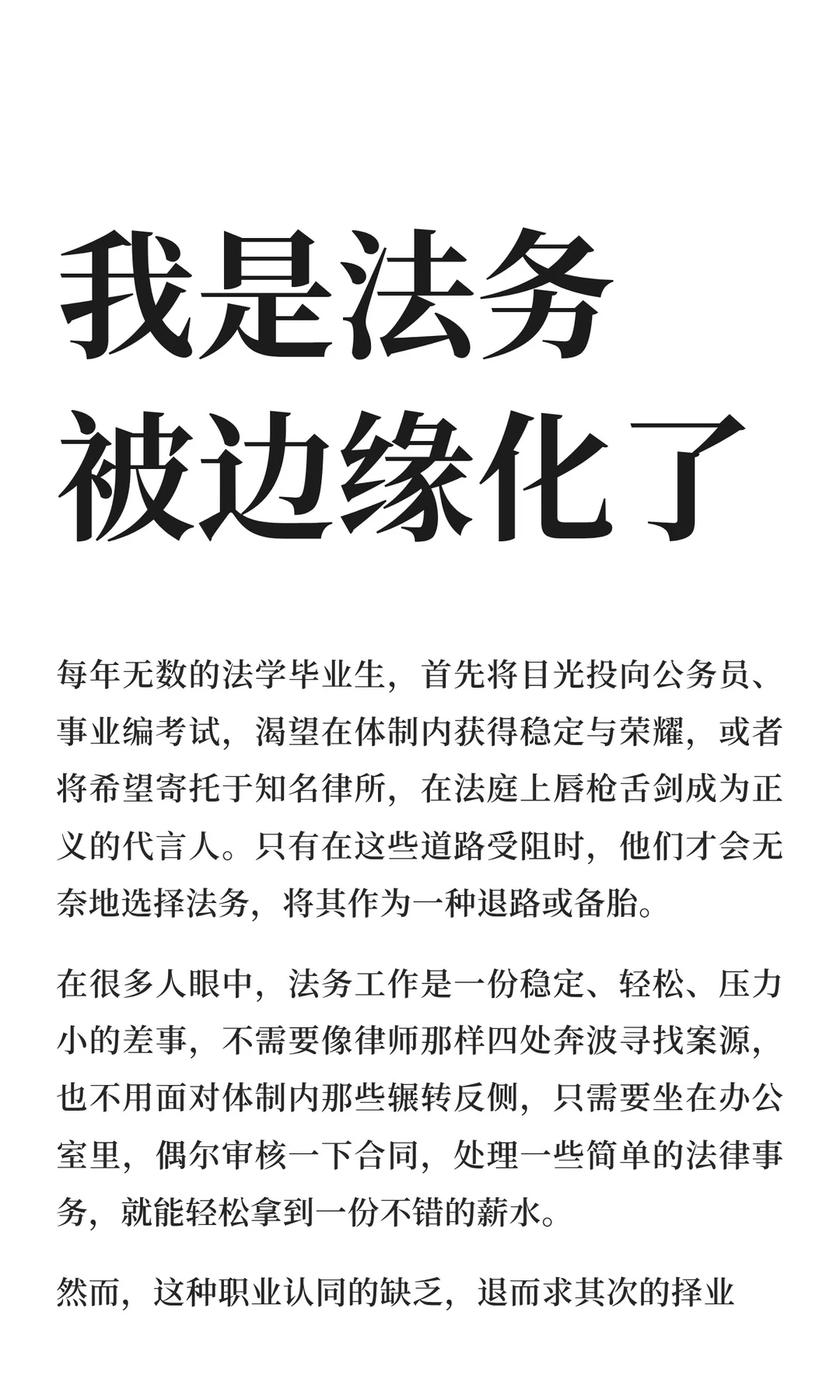 我是法务
被边缘化了

每年无数的法学毕业生，首先将目光投向公务员、事业编考试，渴望在体制内获得稳定与荣耀，或者将希望寄托于知名律所，在法庭上唇枪舌剑成为正义的代言人。只有在这些道路受阻时，他们才会无奈地选择法务，将其作为一种退路或备胎。

在很多人眼中，法务工作是一份稳定、轻松、压力小的差事，不需要像律师那样四处奔波寻找案源，也不用面对体制内那些辗转反侧，只需要坐在办公室里，偶尔审核一下合同，处理一些简单的法律事务，就能轻松拿到一份不错的薪水。

然而，这种职业认同的缺乏，退而求其次的择业